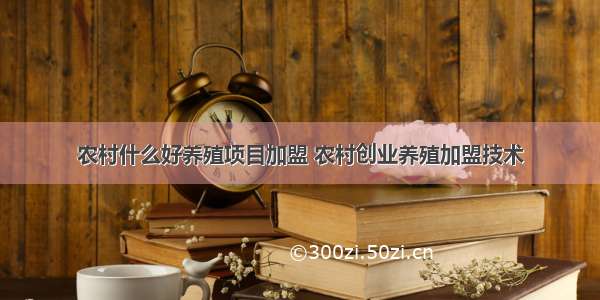 农村什么好养殖项目加盟 农村创业养殖加盟技术

©300zi.50zi.cn